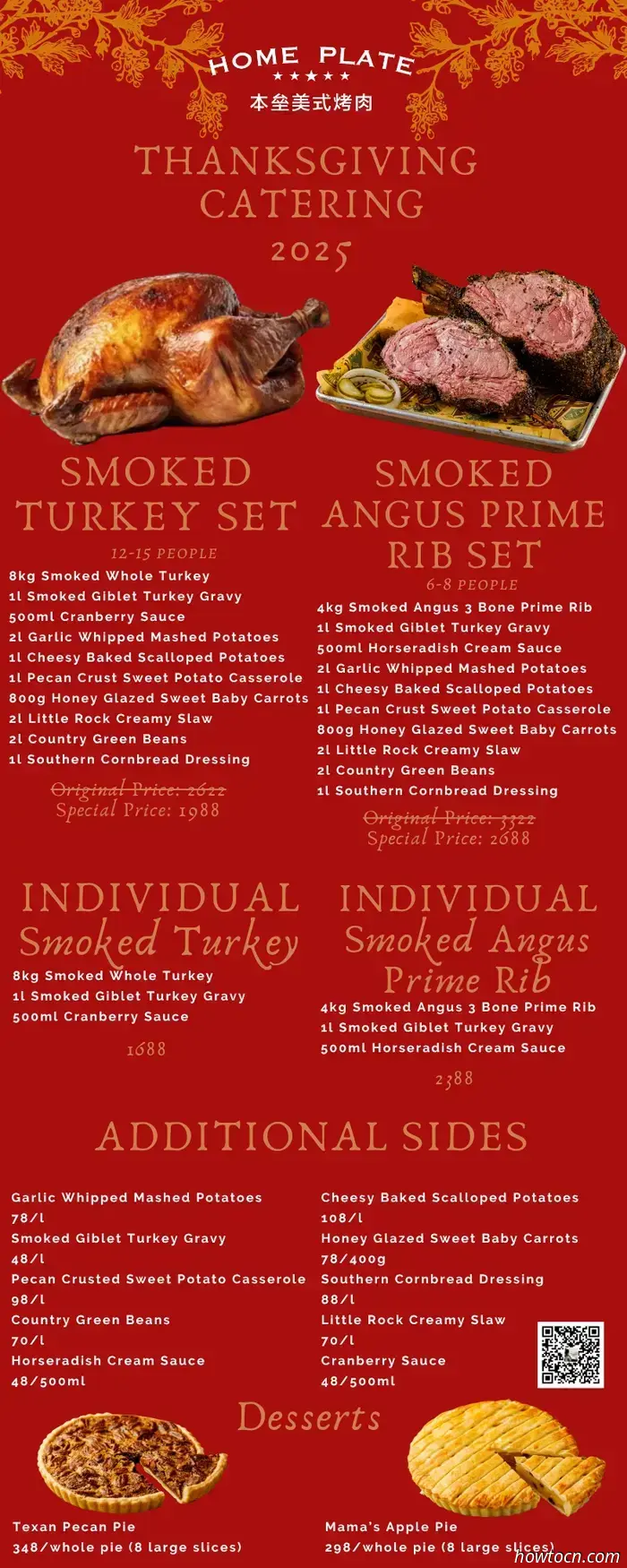 HOME PLATE
★★★★★
本垒美式烤肉

THANKSGIVING CATERING
2025

SMOKED TURKEY SET
12-15 PEOPLE
8kg Smoked Whole Turkey
1l Smoked Giblet Turkey Gravy
500ml Cranberry Sauce
2l Garlic Whipped Mashed Potatoes
1l Cheesy Baked Scalloped Potatoes
1l Pecan Crust Sweet Potato Casserole
800g Honey Glazed Sweet Baby Carrots
2l Little Rock Creamy Slaw
2l Country Green Beans
1l Southern Cornbread Dressing

Original Price: 2622
Special Price: 1988

SMOKED ANGUS PRIME RIB SET
6-8 PEOPLE
4kg Smoked Angus 3 Bone Prime Rib
1l Smoked Giblet Turkey Gravy
500ml Horseradish Cream Sauce
2l Garlic Whipped Mashed Potatoes
1l Cheesy Baked Scalloped Potatoes
1l Pecan Crust Sweet Potato Casserole
800g Honey Glazed Sweet Baby Carrots
2l Little Rock Creamy Slaw
2l Country Green Beans
1l Southern Cornbread Dressing

Original Price: 3322
Special Price: 2688

INDIVIDUAL
Smoked Turkey
8kg Smoked Whole Turkey
1l Smoked Giblet Turkey Gravy
500ml Cranberry Sauce

1688

INDIVIDUAL
Smoked Angus Prime Rib
4kg Smoked Angus 3 Bone Prime Rib
1l Smoked Giblet Turkey Gravy
500ml Horseradish Cream Sauce

2388

ADDITIONAL SIDES

Garlic Whipped Mashed Potatoes
78/l
Smoked Giblet Turkey Gravy
48/l
Pecan Crusted Sweet Potato Casserole
98/l
Country Green Beans
70/l
Horseradish Cream Sauce
48/500ml

Cheesy Baked Scalloped Potatoes
108/l
Honey Glazed Sweet Baby Carrots
78/400g
Southern Cornbread Dressing
88/l
Little Rock Creamy Slaw
70/l
Cranberry Sauce
48/500ml

Desserts

Texan Pecan Pie
348/whole pie (8 large slices)

Mama's Apple Pie
298/whole pie (8 large slices)

howtocn.com